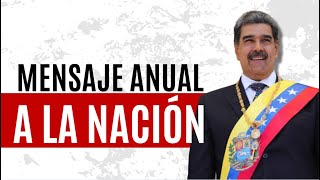 MENSAJE ANUAL
A LA NACIÓN